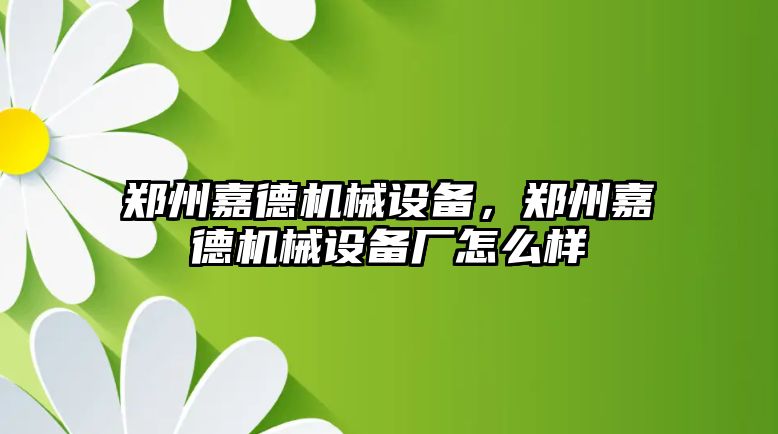 郑州嘉德机械设备，郑州嘉德机械设备厂怎么样